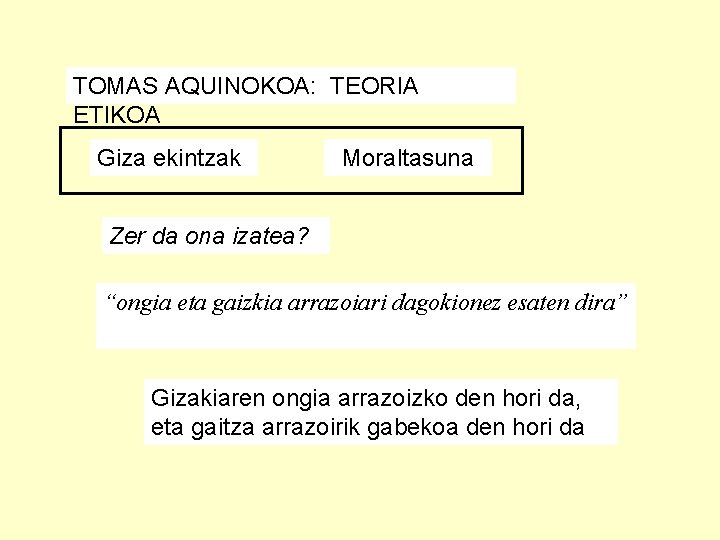 TOMAS AQUINOKOA: TEORIA ETIKOA

Giza ekintzak

Moraltasuna

Zer da ona izatea?

“ongia eta gaizkia arrazoiari dagokionez esaten dira”

Gizakiaren ongia arrazoizko den hori da, eta gaitza arrazoirik gabekoa den hori da